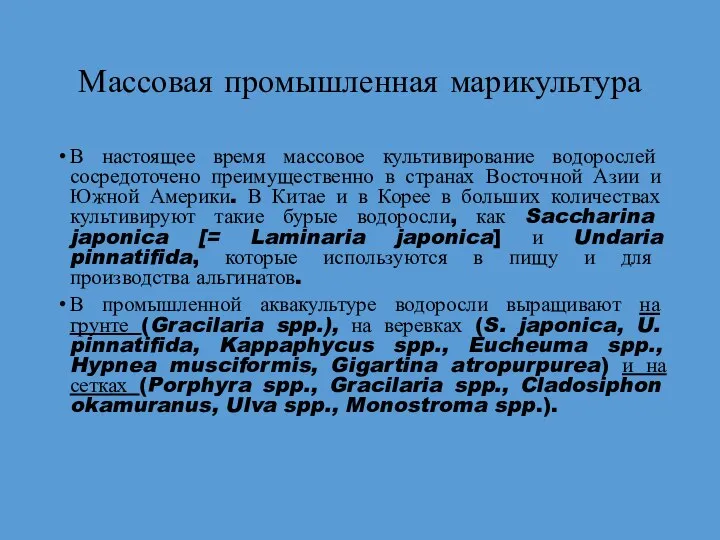 Массовая промышленная марикультура

• В настоящее время массовое культивирование водорослей сосредоточено преимущественно в странах Восточной Азии и Южной Америки. В Китае и в Корее в больших количествах культивируют такие бурые водоросли, как Saccharina japonica [= Laminaria japonica] и Undaria pinnatifida, которые используются в пищу и для производства альгинатов.

• В промышленной аквакультуре водоросли выращивают на грунте (Gracilaria spp.), на веревках (S. japonica, U. pinnatifida, Kappaphycus spp., Eucheuma spp., Hypnea musciformis, Gigartina atropurpurea) и на сетках (Porphyra spp., Gracilaria spp., Cladosiphon okamuranus, Ulva spp., Monostroma spp.).